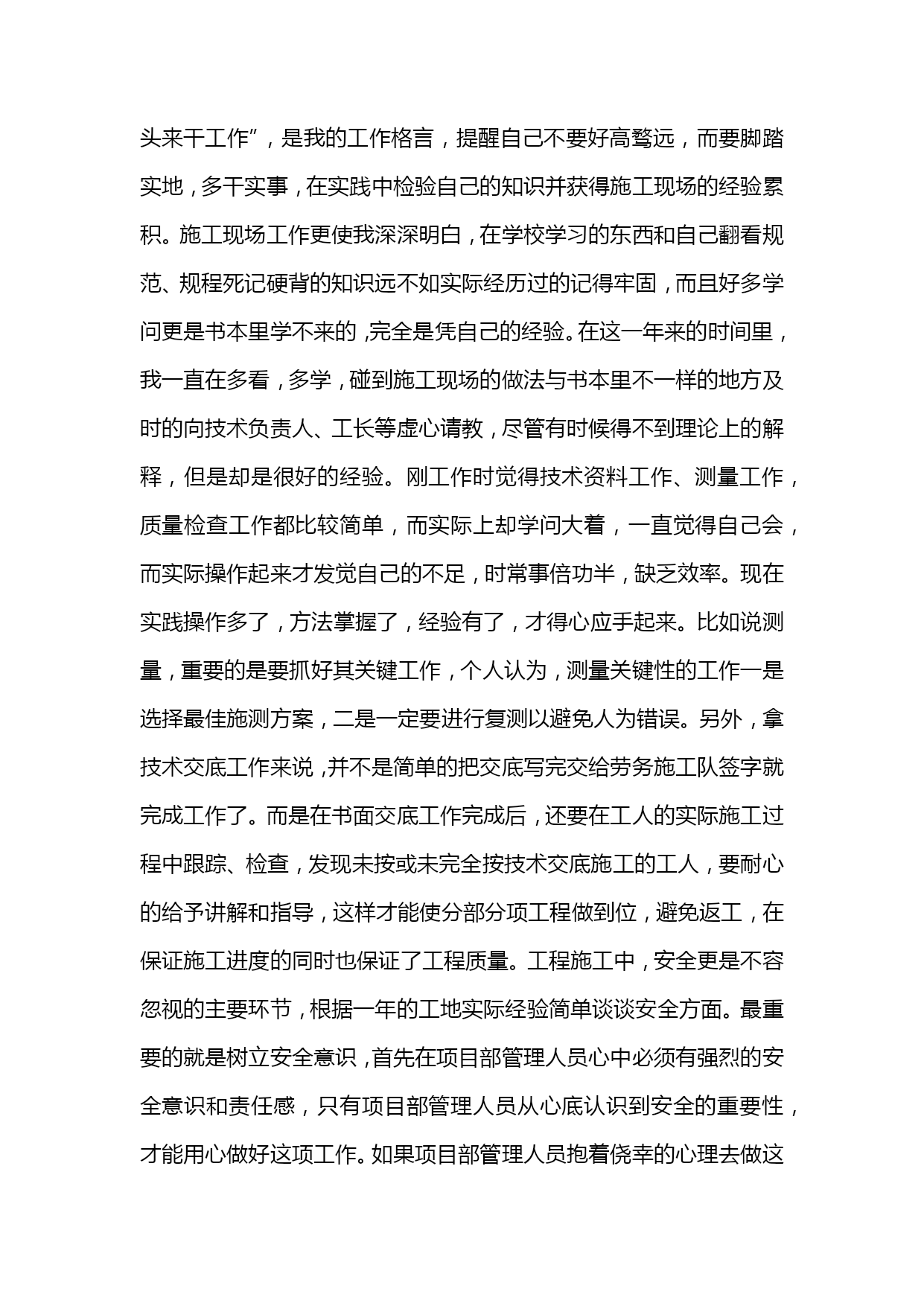 头来干工作”，是我的工作格言，提醒自己不要好高骛远，而要脚踏实地，多干实事，在实践中检验自己的知识并获得施工现场的经验累积。施工现场工作更使我深深明白，在学校学习的东西和自己翻看规范、规程死记硬背的知识远不如实际经历过的记得牢固，而且好多学问更是书本里学不来的，完全是凭自己的经验。在这一年来的时间里，我一直在多看，多学，碰到施工现场的做法与书本里不一样的地方及时的向技术负责人、工长等虚心请教，尽管有时候得不到理论上的解释，但是却是很好的经验。刚工作时觉得技术资料工作、测量工作，质量检查工作都比较简单，而实际上却学问大着，一直觉得自己会，而实际操作起来才发觉自己的不足，时常事倍功半，缺乏效率。现在实践操作多了，方法掌握了，经验有了，才得心应手起来。比如说测量，重要的是要抓好其关键工作，个人认为，测量关键性的工作一是选择最佳施测方案，二是一定要进行复测以避免人为错误。另外，拿技术交底工作来说，并不是简单的把交底写完交给劳务施工队签字就完成工作了。而是在书面交底工作完成后，还要在工人的实际施工过程中跟踪、检查，发现未按或未完全按技术交底施工的工人，要耐心的给予讲解和指导，这样才能使分部分项工程做到位，避免返工，在保证施工进度的同时也保证了工程质量。工程施工中，安全更是不容忽视的主要环节，根据一年的工地实际经验简单谈谈安全方面。最重要的就是树立安全意识，首先在项目部管理人员心中必须有强烈的安全意识和责任感，只有项目部管理人员从心底认识到安全的重要性，才能用心做好这项工作。如果项目部管理人员抱着侥幸的心理去做这